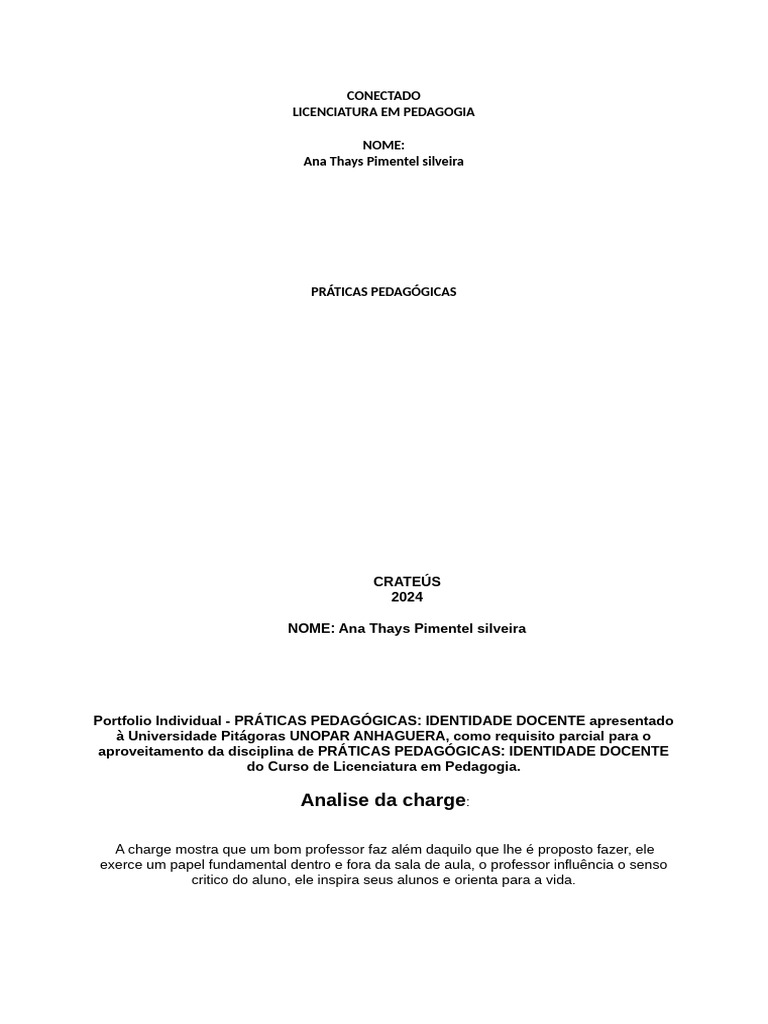 CONECTADO
LICENCIATURA EM PEDAGOGIA

NOME:
Ana Thays Pimentel silveira

PRÁTICAS PEDAGÓGICAS

CRATEÚS
2024

NOME: Ana Thays Pimentel silveira

Portfolio Individual - PRÁTICAS PEDAGÓGICAS: IDENTIDADE DOCENTE apresentado à Universidade Pitágoras UNOPAR ANHAGUERA, como requisito parcial para o aproveitamento da disciplina de PRÁTICAS PEDAGÓGICAS: IDENTIDADE DOCENTE do Curso de Licenciatura em Pedagogia.

Analise da charge:

A charge mostra que um bom professor faz além daquilo que lhe é proposto fazer, ele exerce um papel fundamental dentro e fora da sala de aula, o professor influência o senso critico do aluno, ele inspira seus alunos e orienta para a vida.